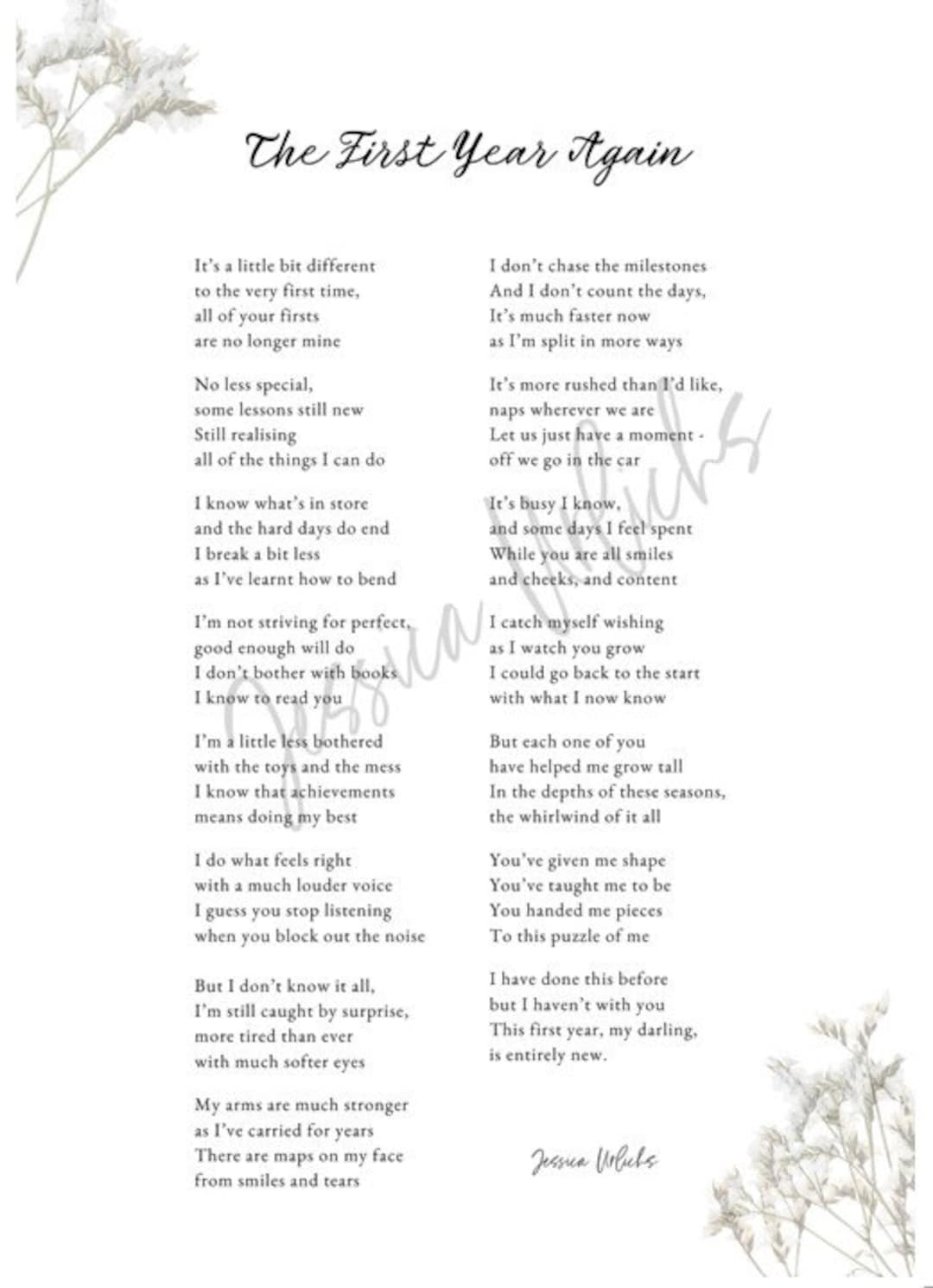 The First Year Again

It's a little bit different
to the very first time,
all of your firsts
are no longer mine

No less special,
some lessons still new
Still realising
all of the things I can do

I know what's in store
and the hard days do end
I break a bit less
as I've learnt how to bend

I'm not striving for perfect,
good enough will do
I don't bother with books
I know to read you

I'm a little less bothered
with the toys and the mess
I know that achievements
means doing my best

I do what feels right
with a much louder voice
I guess you stop listening
when you block out the noise

But I don't know it all,
I'm still caught by surprise,
more tired than ever
with much softer eyes

My arms are much stronger
as I've carried for years
There are maps on my face
from smiles and tears

I don't chase the milestones
And I don't count the days,
It's much faster now
as I'm split in more ways

It's more rushed than I'd like,
naps wherever we are
Let us just have a moment -
off we go in the car

It's busy I know,
and some days I feel spent
While you are all smiles
and cheeks, and content

I catch myself wishing
as I watch you grow
I could go back to the start
with what I now know

But each one of you
have helped me grow tall
In the depths of these seasons,
the whirlwind of it all

You've given me shape
You've taught me to be
You handed me pieces
To this puzzle of me

I have done this before
but I haven't with you
This first year, my darling,
is entirely new.

Jessica Urlichs

Jessica Urlichs